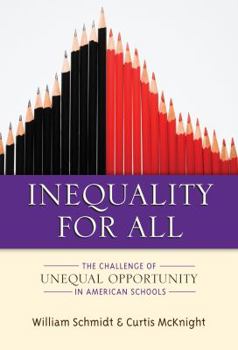 INEQUALITY FOR ALL

THE CHALLENGE OF
UNEQUAL OPPORTUNITY
IN AMERICAN SCHOOLS

William Schmidt & Curtis McKnight